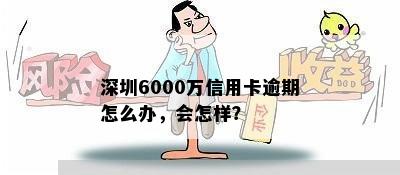 风险

收益

深圳6000万信用卡逾期怎么办，会怎样?

企业